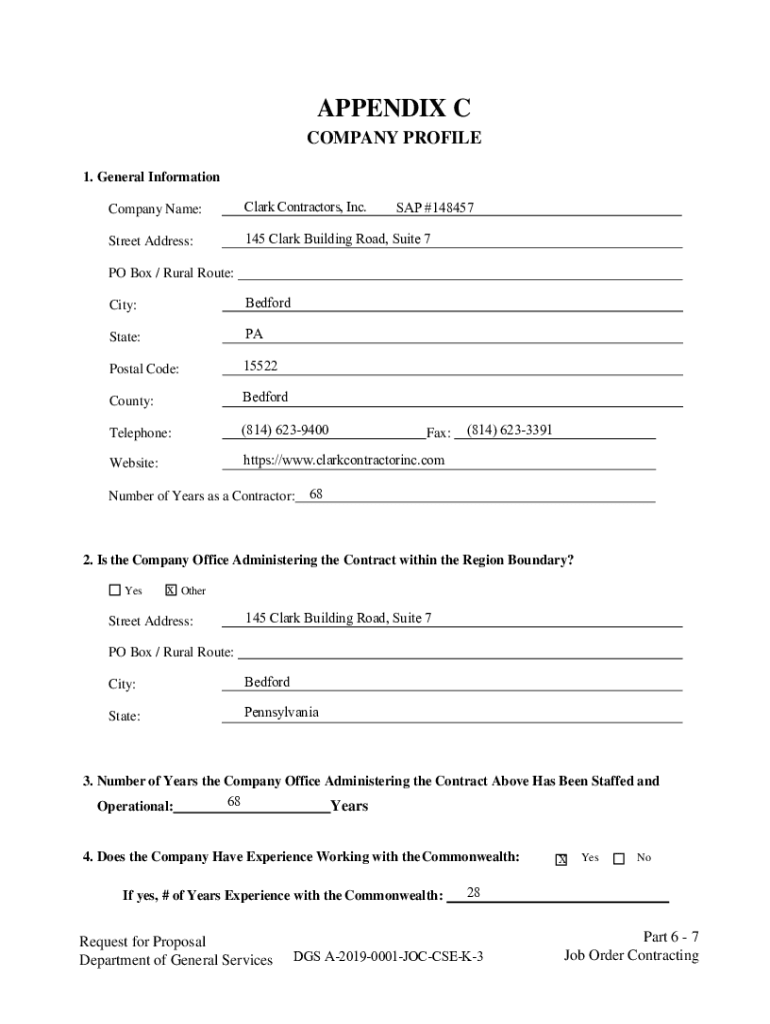 APPENDIX C

COMPANY PROFILE

1. General Information

Company Name: Clark Contractors, Inc. SAP #148457

Street Address: 145 Clark Building Road, Suite 7

PO Box / Rural Route:

City: Bedford

State: PA

Postal Code: 15522

County: Bedford

Telephone: (814) 623-9400 Fax: (814) 623-3391

Website: https://www.clarkcontractorinc.com

Number of Years as a Contractor: 68

2. Is the Company Office Administering the Contract within the Region Boundary?

☐ Yes ☒ Other

Street Address: 145 Clark Building Road, Suite 7

PO Box / Rural Route:

City: Bedford

State: Pennsylvania

3. Number of Years the Company Office Administering the Contract Above Has Been Staffed and Operational: 68 Years

4. Does the Company Have Experience Working with the Commonwealth: ☒ Yes ☐ No

If yes, # of Years Experience with the Commonwealth: 28

Request for Proposal
Department of General Services

DGS A-2019-0001-JOC-CSE-K-3

Part 6 - 7
Job Order Contracting